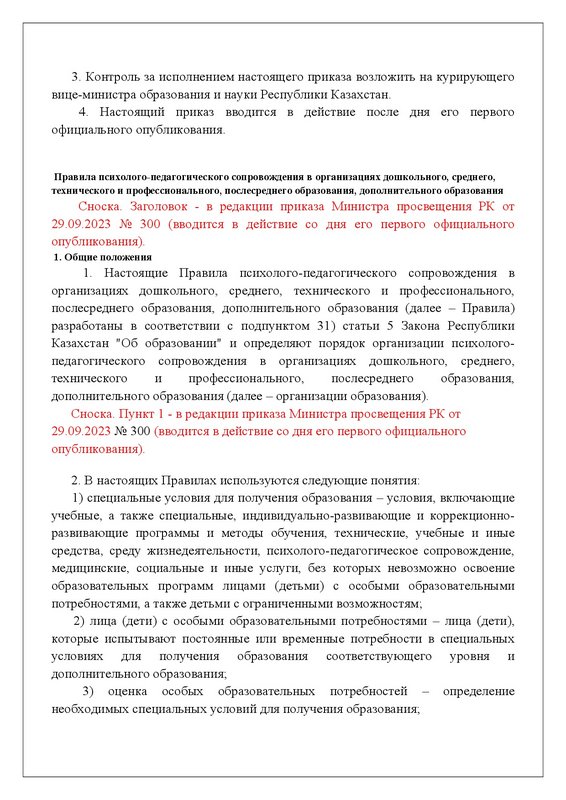 3. Контроль за исполнением настоящего приказа возложить на курирующего вице-министра образования и науки Республики Казахстан.

4. Настоящий приказ вводится в действие после дня его первого официального опубликования.

Правила психолого-педагогического сопровождения в организациях дошкольного, среднего, технического и профессионального, послесреднего образования, дополнительного образования

Сноска. Заголовок - в редакции приказа Министра просвещения РК от 29.09.2023 № 300 (вводится в действие со дня его первого официального опубликования).

1. Общие положения

1. Настоящие Правила психолого-педагогического сопровождения в организациях дошкольного, среднего, технического и профессионального, послесреднего образования, дополнительного образования (далее – Правила) разработаны в соответствии с подпунктом 31) статьи 5 Закона Республики Казахстан "Об образовании" и определяют порядок организации психолого-педагогического сопровождения в организациях дошкольного, среднего, технического и профессионального, послесреднего образования, дополнительного образования (далее – организации образования).

Сноска. Пункт 1 - в редакции приказа Министра просвещения РК от 29.09.2023 № 300 (вводится в действие со дня его первого официального опубликования).

2. В настоящих Правилах используются следующие понятия:

1) специальные условия для получения образования – условия, включающие учебные, а также специальные, индивидуально-развивающие и коррекционно-развивающие программы и методы обучения, технические, учебные и иные средства, среду жизнедеятельности, психолого-педагогическое сопровождение, медицинские, социальные и иные услуги, без которых невозможно освоение образовательных программ лицами (детьми) с особыми образовательными потребностями, а также детьми с ограниченными возможностям;

2) лица (дети) с особыми образовательными потребностями – лица (дети), которые испытывают постоянные или временные потребности в специальных условиях для получения образования соответствующего уровня и дополнительного образования;

3) оценка особых образовательных потребностей – определение необходимых специальных условий для получения образования;